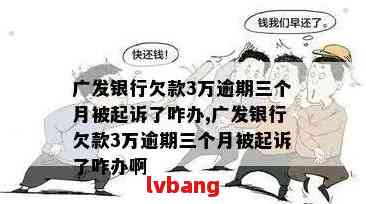 钱我们早还了

快还钱!

广发银行欠款3万逾期三个月被起诉了咋办,广发银行欠款3万逾期三个月被起诉了咋办啊

lvbang